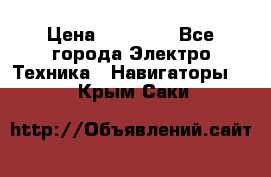 Цена Все города Электро Техника Навигаторы Крым Саки

http://Объявлений.сайт